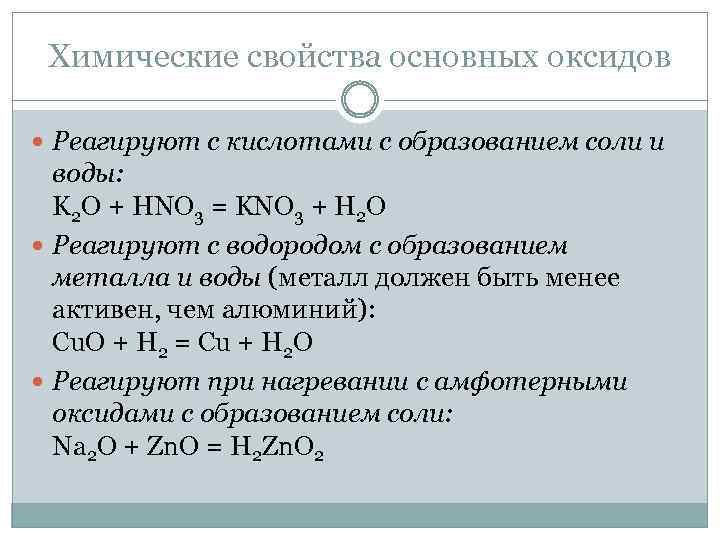 Химические свойства основных оксидов

• Реагируют с кислотами с образованием соли и воды:
$K_2O + HNO_3 = KNO_3 + H_2O$

• Реагируют с водородом с образованием металла и воды (металл должен быть менее активен, чем алюминий):
$CuO + H_2 = Cu + H_2O$

• Реагируют при нагревании с амфотерными оксидами с образованием соли:
$Na_2O + ZnO = H_2ZnO_2$